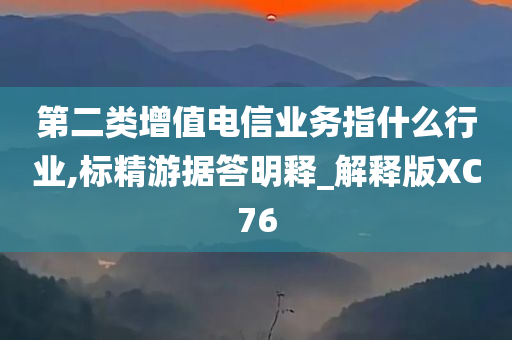 第二类增值电信业务指什么行业,标精游据答明释_解释版XC76